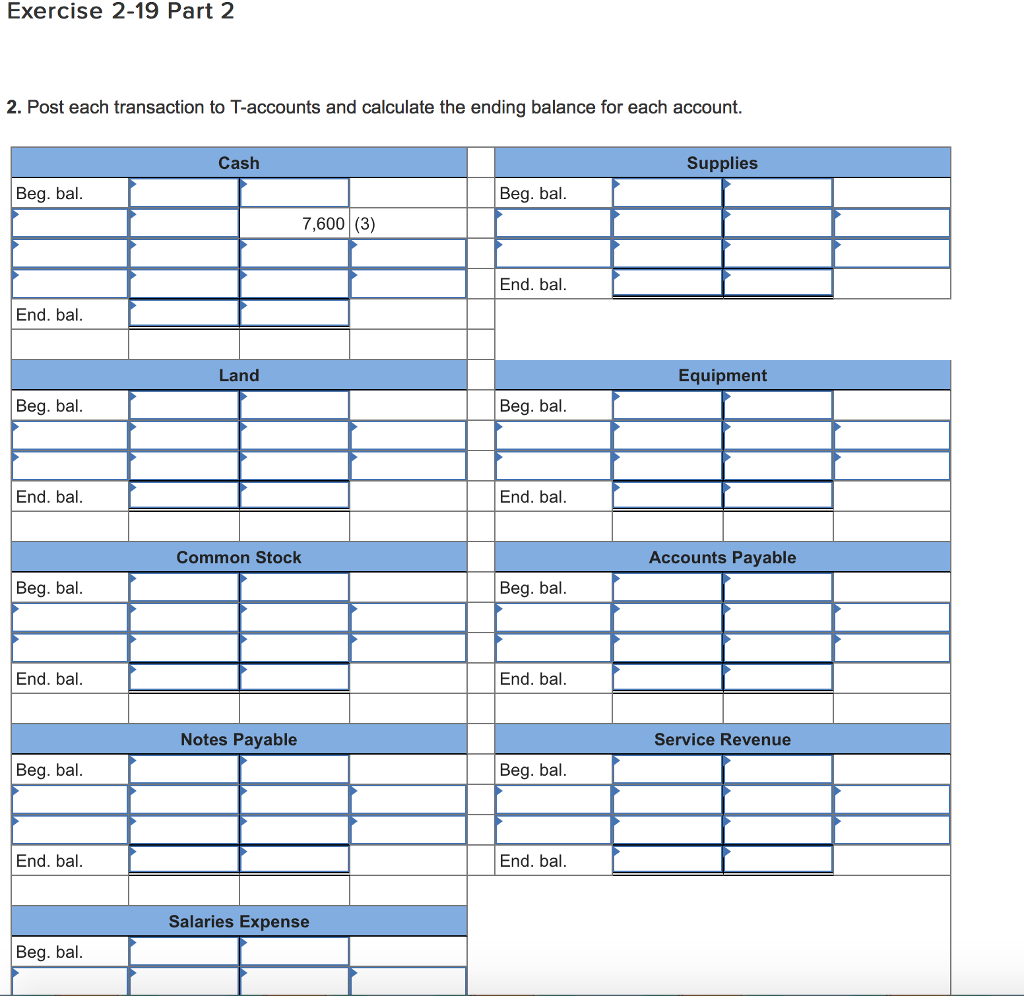 Exercise 2-19 Part 2

2. Post each transaction to T-accounts and calculate the ending balance for each account.

| Cash | | | |
|---|---|---|---|
| Beg. bal. | | | |
| | | 7,600 | (3) |
| | | | |
| | | | |
| End. bal. | | | |

| Supplies | | | |
|---|---|---|---|
| Beg. bal. | | | |
| | | | |
| | | | |
| End. bal. | | | |

| Land | | | |
|---|---|---|---|
| Beg. bal. | | | |
| | | | |
| | | | |
| End. bal. | | | |

| Equipment | | | |
|---|---|---|---|
| Beg. bal. | | | |
| | | | |
| | | | |
| End. bal. | | | |

| Common Stock | | | |
|---|---|---|---|
| Beg. bal. | | | |
| | | | |
| | | | |
| End. bal. | | | |

| Accounts Payable | | | |
|---|---|---|---|
| Beg. bal. | | | |
| | | | |
| | | | |
| End. bal. | | | |

| Notes Payable | | | |
|---|---|---|---|
| Beg. bal. | | | |
| | | | |
| | | | |
| End. bal. | | | |

| Service Revenue | | | |
|---|---|---|---|
| Beg. bal. | | | |
| | | | |
| | | | |
| End. bal. | | | |

| Salaries Expense | | | |
|---|---|---|---|
| Beg. bal. | | | |
| | | | |